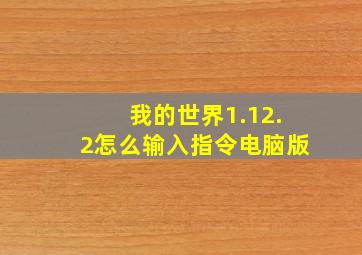 我的世界1.12.2怎么输入指令电脑版